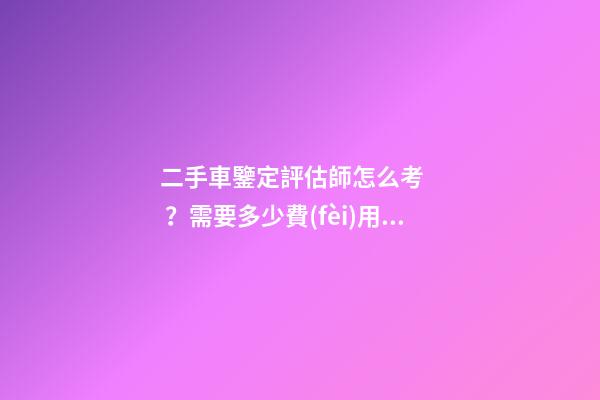 二手車鑒定評估師怎么考？需要多少費(fèi)用...